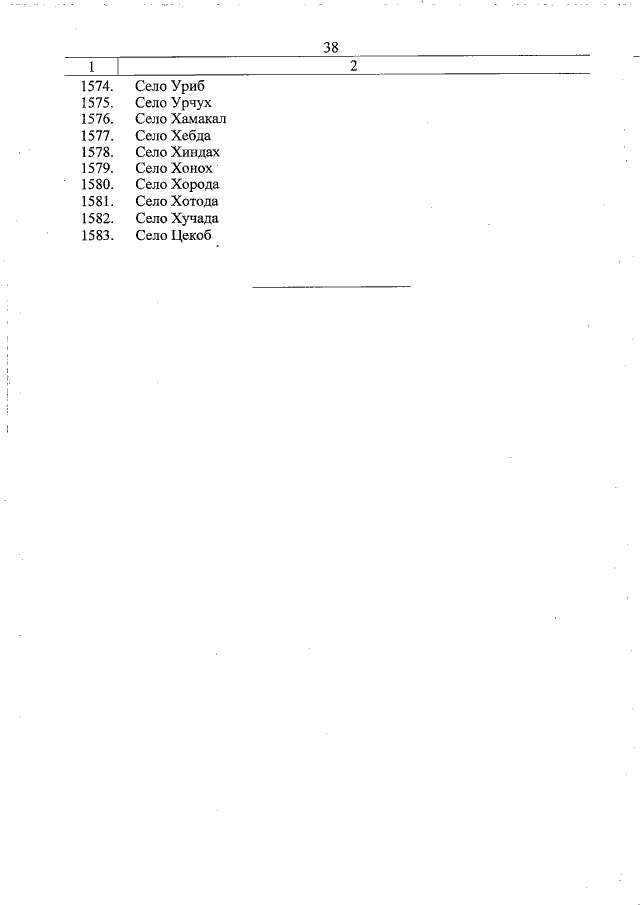 38

| 1 | 2 |
|---|---|
| 1574. | Село Уриб |
| 1575. | Село Урчух |
| 1576. | Село Хамакал |
| 1577. | Село Хебда |
| 1578. | Село Хиндах |
| 1579. | Село Хонох |
| 1580. | Село Хорода |
| 1581. | Село Хотода |
| 1582. | Село Хучада |
| 1583. | Село Цекоб |